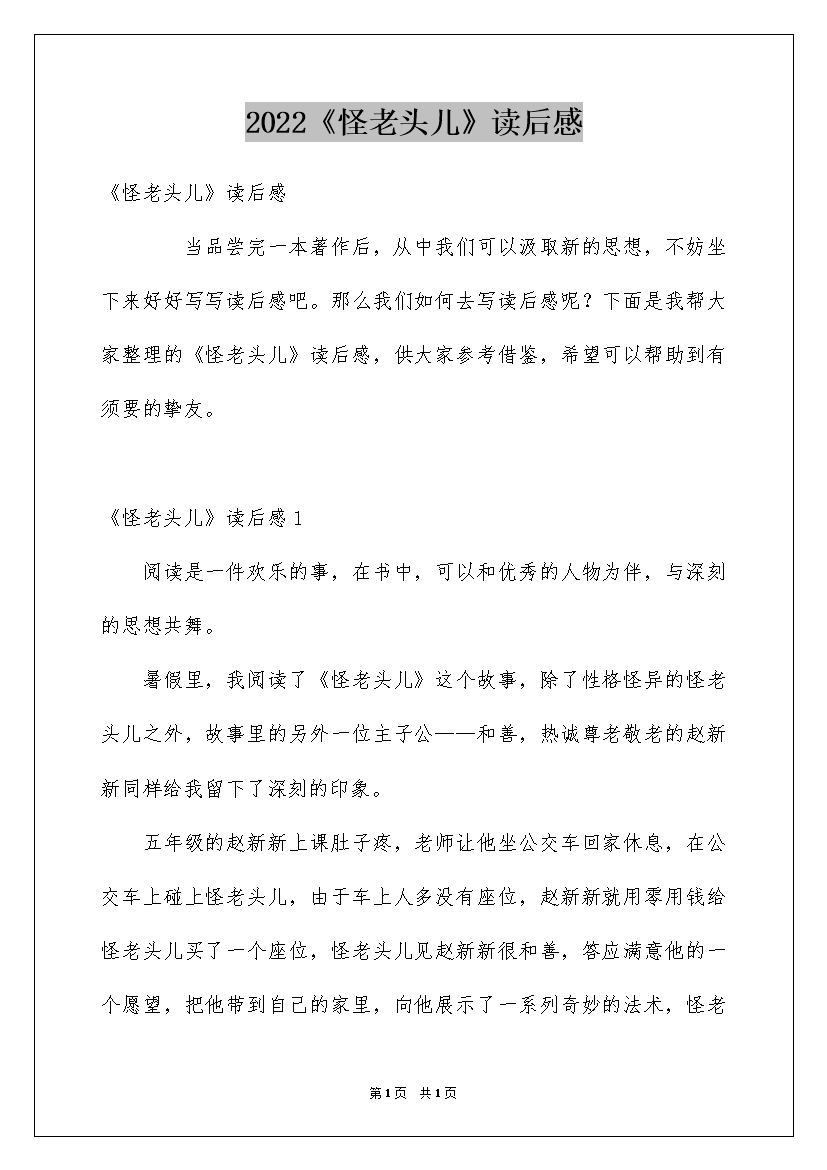 2022《怪老头儿》读后感

《怪老头儿》读后感

当品尝完一本著作后，从中我们可以汲取新的思想，不妨坐下来好好写写读后感吧。那么我们如何去写读后感呢？下面是我帮大家整理的《怪老头儿》读后感，供大家参考借鉴，希望可以帮助到有须要的挚友。

《怪老头儿》读后感1

阅读是一件欢乐的事，在书中，可以和优秀的人物为伴，与深刻的思想共舞。

暑假里，我阅读了《怪老头儿》这个故事，除了性格怪异的怪老头儿之外，故事里的另外一位主子公——和善，热诚尊老敬老的赵新新同样给我留下了深刻的印象。

五年级的赵新新上课肚子疼，老师让他坐公交车回家休息，在公交车上碰上怪老头儿，由于车上人多没有座位，赵新新就用零用钱给怪老头儿买了一个座位，怪老头儿见赵新新很和善，答应满意他的一个愿望，把他带到自己的家里，向他展示了一系列奇妙的法术，怪老

第1页 共1页